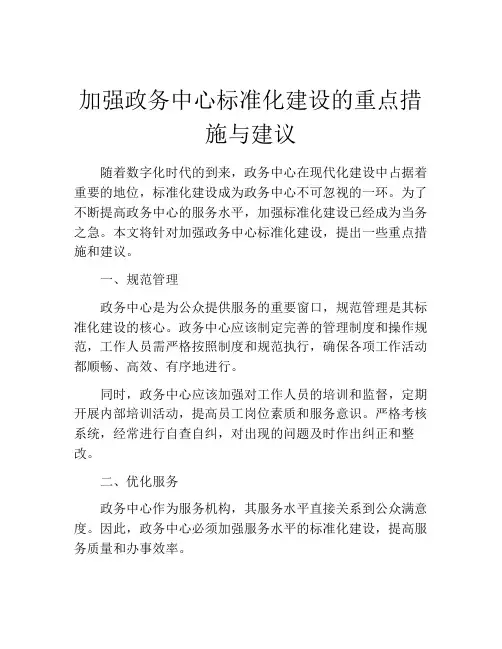 加强政务中心标准化建设的重点措施与建议

随着数字化时代的到来，政务中心在现代化建设中占据着重要的地位，标准化建设成为政务中心不可忽视的一环。为了不断提高政务中心的服务水平，加强标准化建设已经成为当务之急。本文将针对加强政务中心标准化建设，提出一些重点措施和建议。

一、规范管理

政务中心是为公众提供服务的重要窗口，规范管理是其标准化建设的核心。政务中心应该制定完善的管理制度和操作规范，工作人员需严格按照制度和规范执行，确保各项工作活动都顺畅、高效、有序地进行。

同时，政务中心应该加强对工作人员的培训和监督，定期开展内部培训活动，提高员工岗位素质和服务意识。严格考核系统，经常进行自查自纠，对出现的问题及时作出纠正和整改。

二、优化服务

政务中心作为服务机构，其服务水平直接关系到公众满意度。因此，政务中心必须加强服务水平的标准化建设，提高服务质量和办事效率。